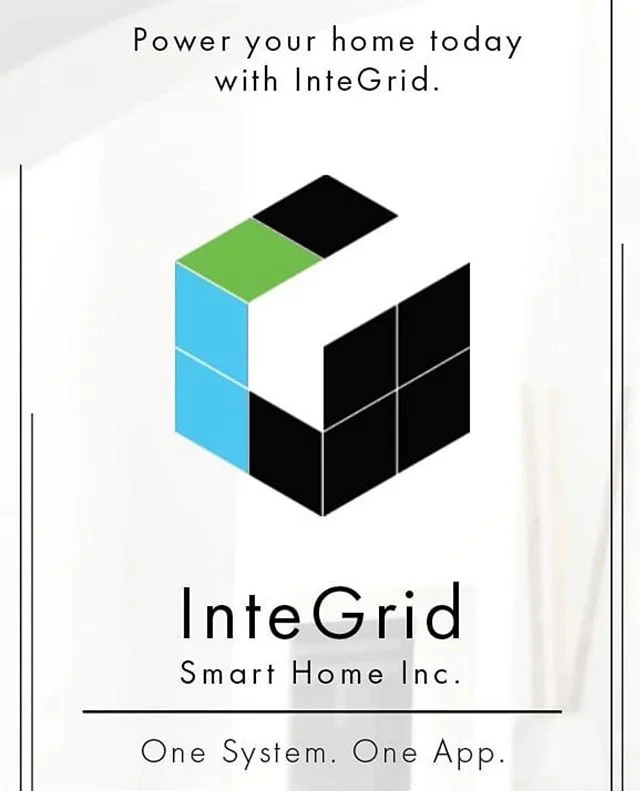 Power your home today with InteGrid.

InteGrid
Smart Home Inc.

One System. One App.